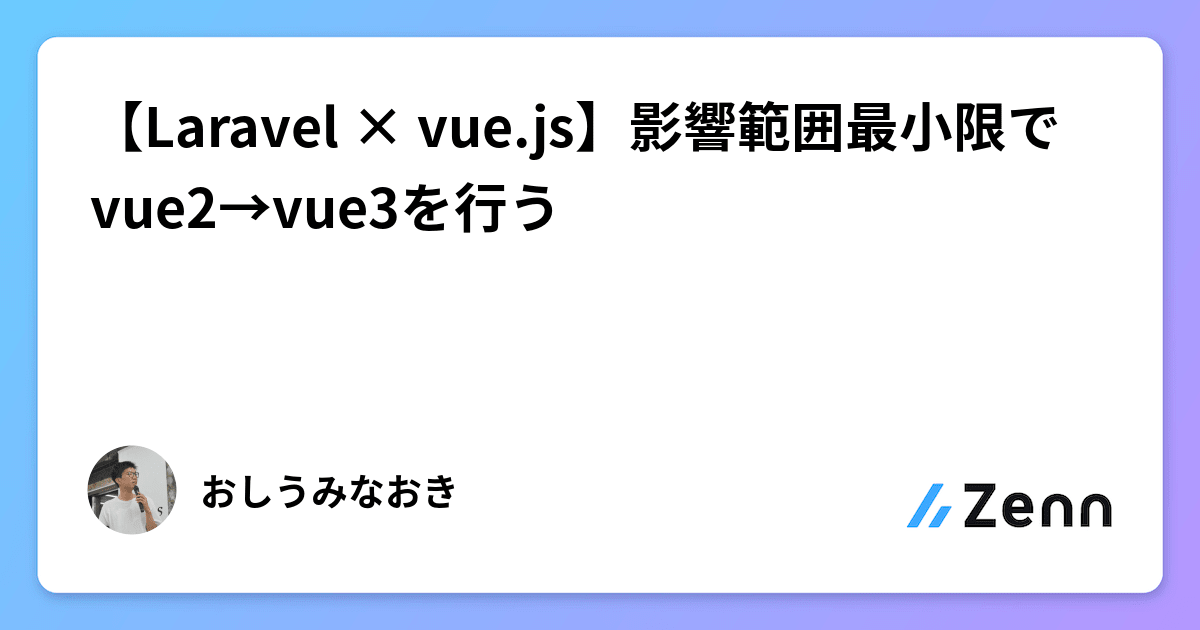 【Laravel × vue.js】影響範囲最小限でvue2→vue3を行う

おしうみなおき

Zenn